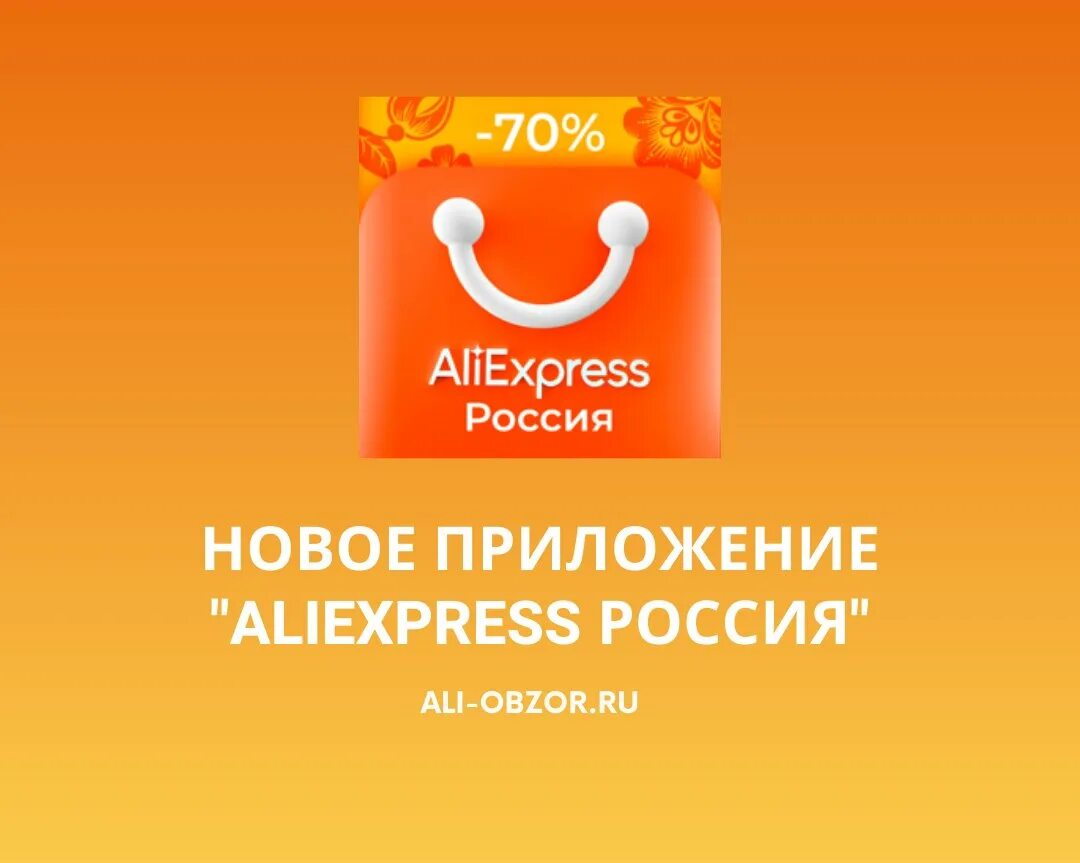 -70%

AliExpress
Россия

НОВОЕ ПРИЛОЖЕНИЕ "ALIEXPRESS РОССИЯ"

ALI-OBZOR.RU